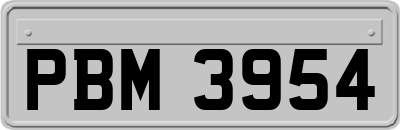 PBM 3954